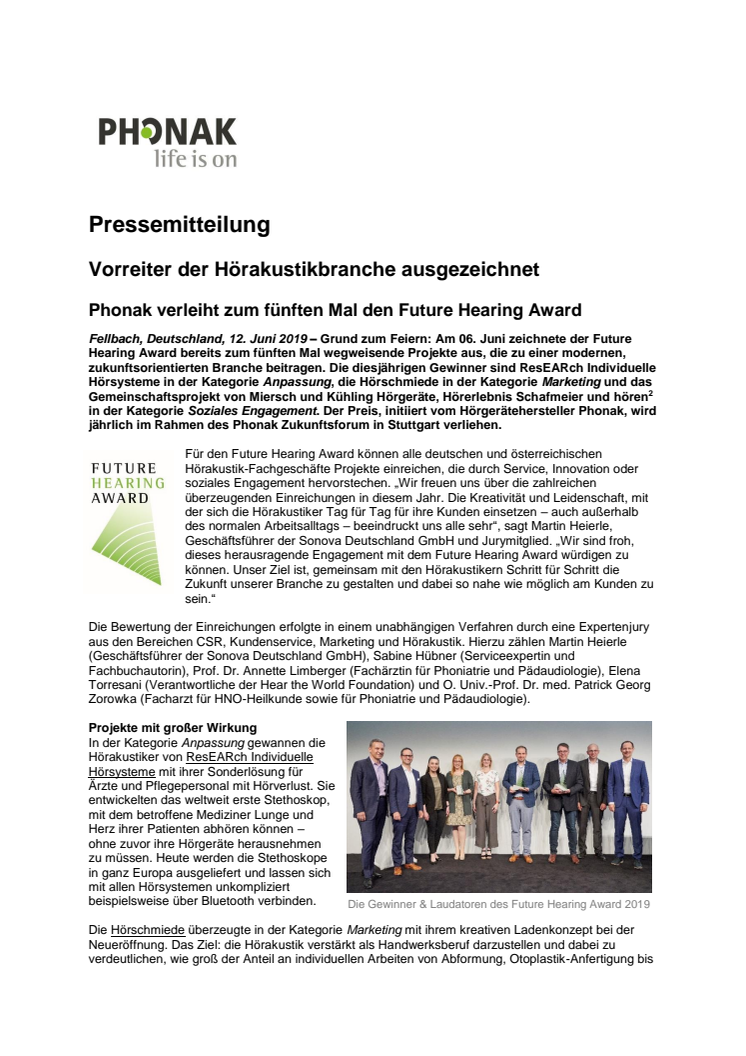 PHONAK
life is on

Pressemitteilung

Vorreiter der Hörakustikbranche ausgezeichnet

Phonak verleiht zum fünften Mal den Future Hearing Award

Fellbach, Deutschland, 12. Juni 2019 – Grund zum Feiern: Am 06. Juni zeichnete der Future Hearing Award bereits zum fünften Mal wegweisende Projekte aus, die zu einer modernen, zukunftsorientierten Branche beitragen. Die diesjährigen Gewinner sind ResEARch Individuelle Hörsysteme in der Kategorie Anpassung, die Hörschmiede in der Kategorie Marketing und das Gemeinschaftsprojekt von Miersch und Kühling Hörgeräte, Hörerlebnis Schafmeier und hören$^2$ in der Kategorie Soziales Engagement. Der Preis, initiiert vom Hörgerätehersteller Phonak, wird jährlich im Rahmen des Phonak Zukunftsforum in Stuttgart verliehen.

FUTURE HEARING AWARD

Für den Future Hearing Award können alle deutschen und österreichischen Hörakustik-Fachgeschäfte Projekte einreichen, die durch Service, Innovation oder soziales Engagement hervorstechen. „Wir freuen uns über die zahlreichen überzeugenden Einreichungen in diesem Jahr. Die Kreativität und Leidenschaft, mit der sich die Hörakustiker Tag für Tag für ihre Kunden einsetzen – auch außerhalb des normalen Arbeitsalltags – beeindruckt uns alle sehr“, sagt Martin Heierle, Geschäftsführer der Sonova Deutschland GmbH und Jurymitglied. „Wir sind froh, dieses herausragende Engagement mit dem Future Hearing Award würdigen zu können. Unser Ziel ist, gemeinsam mit den Hörakustikern Schritt für Schritt die Zukunft unserer Branche zu gestalten und dabei so nahe wie möglich am Kunden zu sein.“

Die Bewertung der Einreichungen erfolgte in einem unabhängigen Verfahren durch eine Expertenjury aus den Bereichen CSR, Kundenservice, Marketing und Hörakustik. Hierzu zählen Martin Heierle (Geschäftsführer der Sonova Deutschland GmbH), Sabine Hübner (Serviceexpertin und Fachbuchautorin), Prof. Dr. Annette Limberger (Fachärztin für Phoniatrie und Pädaudiologie), Elena Torresani (Verantwortliche der Hear the World Foundation) und O. Univ.-Prof. Dr. med. Patrick Georg Zorowka (Facharzt für HNO-Heilkunde sowie für Phoniatrie und Pädaudiologie).

Projekte mit großer Wirkung
In der Kategorie Anpassung gewannen die Hörakustiker von ResEARch Individuelle Hörsysteme mit ihrer Sonderlösung für Ärzte und Pflegepersonal mit Hörverlust. Sie entwickelten das weltweit erste Stethoskop, mit dem betroffene Mediziner Lunge und Herz ihrer Patienten abhören können – ohne zuvor ihre Hörgeräte herausnehmen zu müssen. Heute werden die Stethoskope in ganz Europa ausgeliefert und lassen sich mit allen Hörsystemen unkompliziert beispielsweise über Bluetooth verbinden.

Die Gewinner & Laudatoren des Future Hearing Award 2019

Die Hörschmiede überzeugte in der Kategorie Marketing mit ihrem kreativen Ladenkonzept bei der Neueröffnung. Das Ziel: die Hörakustik verstärkt als Handwerksberuf darzustellen und dabei zu verdeutlichen, wie groß der Anteil an individuellen Arbeiten von Abformung, Otoplastik-Anfertigung bis